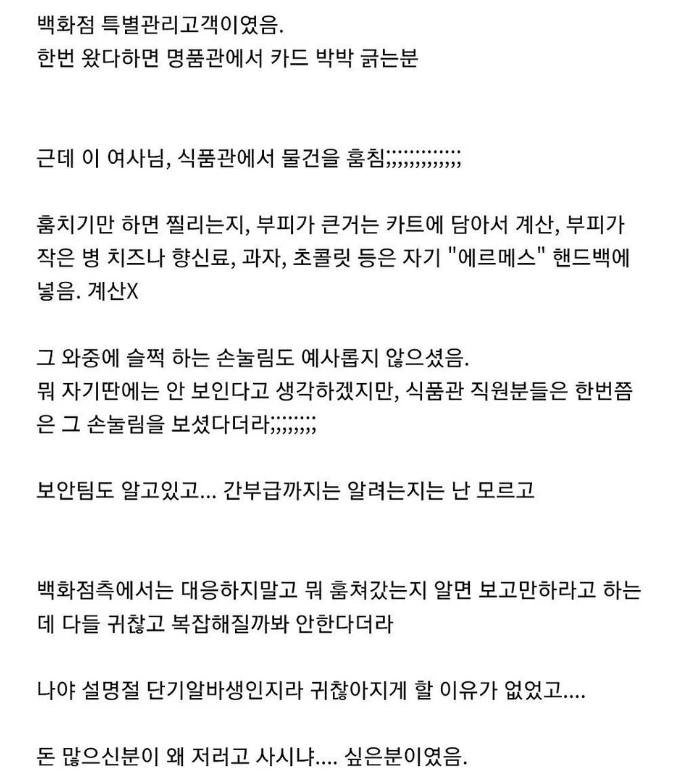 백화점 특별관리고객이였음.
한번 왔다하면 명품관에서 카드 박박 긁는분

근데 이 여사님, 식품관에서 물건을 훔침;;;;;;;;;;;;;;

훔치기만 하면 찔리는지, 부피가 큰거는 카트에 담아서 계산, 부피가 작은 병 치즈나 향신료, 과자, 초콜릿 등은 자기 "에르메스" 핸드백에 넣음. 계산X

그 와중에 슬쩍 하는 손놀림도 예사롭지 않으셨음.
뭐 자기딴에는 안 보인다고 생각하겠지만, 식품관 직원분들은 한번쯤은 그 손놀림을 보셨다더라;;;;;;;;

보안팀도 알고있고... 간부급까지는 알려는지는 난 모르고

백화점측에서는 대응하지말고 뭐 훔쳐갔는지 알면 보고만하라고 하는데 다들 귀찮고 복잡해질까봐 안한다더라

나야 설명절 단기알바생인지라 귀찮아지게 할 이유가 없었고....

돈 많으신분이 왜 저러고 사시냐.... 싶은분이였음.